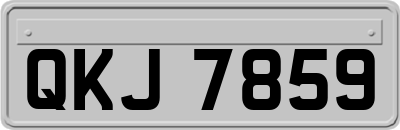 QKJ 7859